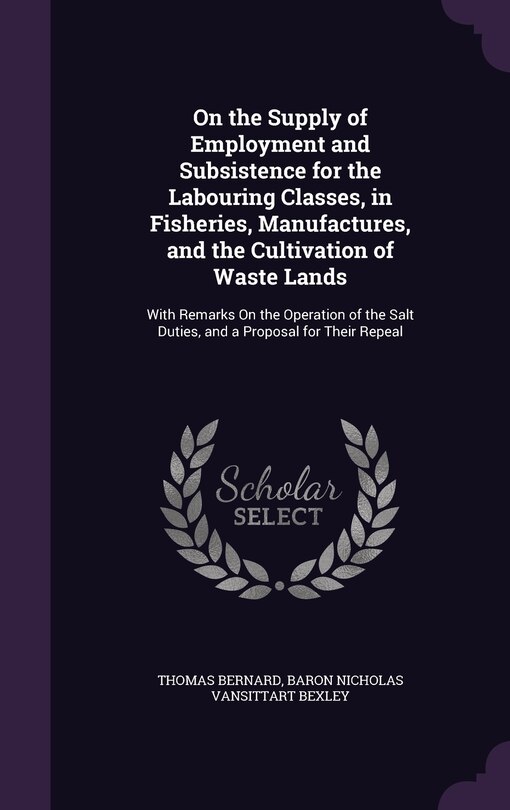 On the Supply of Employment and Subsistence for the Labouring Classes, in Fisheries, Manufactures, and the Cultivation of Waste Lands

With Remarks On the Operation of the Salt Duties, and a Proposal for Their Repeal

Scholar SELECT

THOMAS BERNARD, BARON NICHOLAS VANSITTART BEXLEY